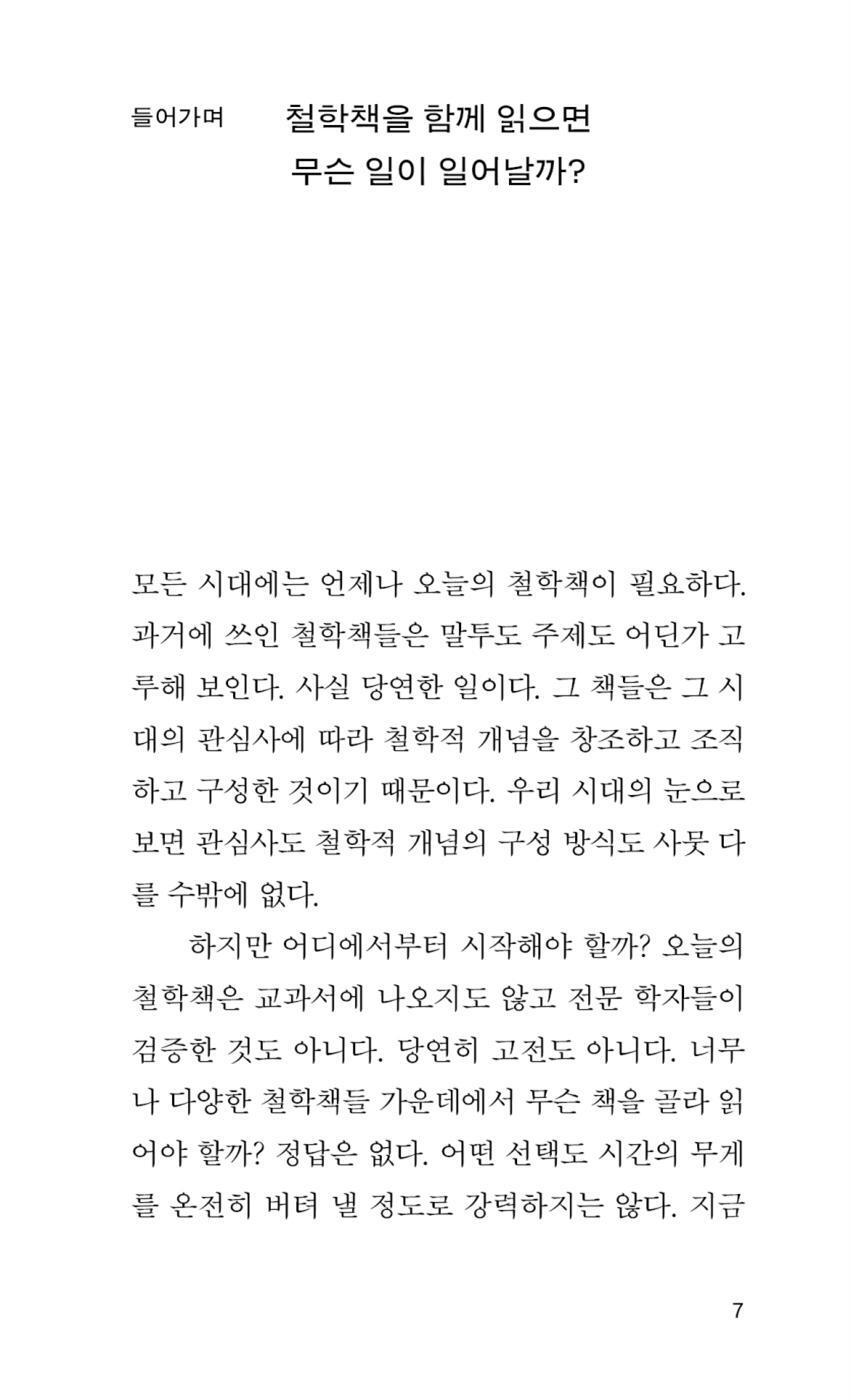 들어가며 철학책을 함께 읽으면
무슨 일이 일어날까?

모든 시대에는 언제나 오늘의 철학책이 필요하다. 과거에 쓰인 철학책들은 말투도 주제도 어딘가 고루해 보인다. 사실 당연한 일이다. 그 책들은 그 시대의 관심사에 따라 철학적 개념을 창조하고 조직하고 구성한 것이기 때문이다. 우리 시대의 눈으로 보면 관심사도 철학적 개념의 구성 방식도 사뭇 다를 수밖에 없다.

하지만 어디에서부터 시작해야 할까? 오늘의 철학책은 교과서에 나오지도 않고 전문 학자들이 검증한 것도 아니다. 당연히 고전도 아니다. 너무나 다양한 철학책들 가운데에서 무슨 책을 골라 읽어야 할까? 정답은 없다. 어떤 선택도 시간의 무게를 온전히 버텨 낼 정도로 강력하지는 않다. 지금

7